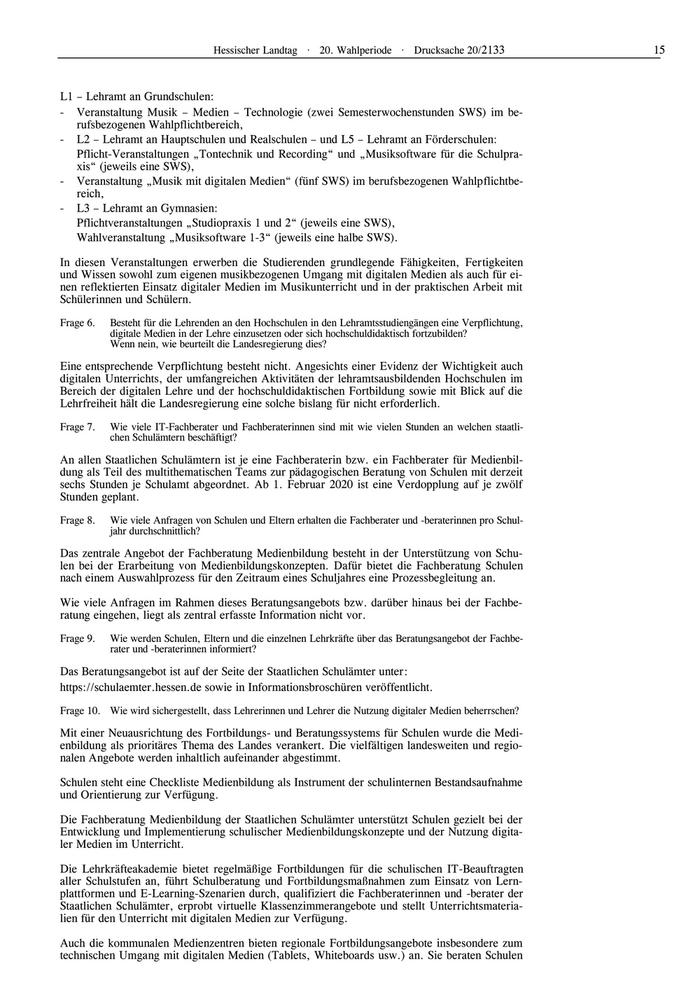 Hessischer Landtag · 20. Wahlperiode · Drucksache 20/2133 15

L1 – Lehramt an Grundschulen:
- Veranstaltung Musik – Medien – Technologie (zwei Semesterwochenstunden SWS) im berufsbezogenen Wahlpflichtbereich,
- L2 – Lehramt an Hauptschulen und Realschulen – und L5 – Lehramt an Förderschulen: Pflicht-Veranstaltungen „Tontechnik und Recording“ und „Musiksoftware für die Schulpraxis“ (jeweils eine SWS),
- Veranstaltung „Musik mit digitalen Medien“ (fünf SWS) im berufsbezogenen Wahlpflichtbereich,
- L3 – Lehramt an Gymnasien: Pflichtveranstaltungen „Studiopraxis 1 und 2“ (jeweils eine SWS), Wahlveranstaltung „Musiksoftware 1-3“ (jeweils eine halbe SWS).

In diesen Veranstaltungen erwerben die Studierenden grundlegende Fähigkeiten, Fertigkeiten und Wissen sowohl zum eigenen musikbezogenen Umgang mit digitalen Medien als auch für einen reflektierten Einsatz digitaler Medien im Musikunterricht und in der praktischen Arbeit mit Schülerinnen und Schülern.

Frage 6. Besteht für die Lehrenden an den Hochschulen in den Lehramtsstudiengängen eine Verpflichtung, digitale Medien in der Lehre einzusetzen oder sich hochschuldidaktisch fortzubilden? Wenn nein, wie beurteilt die Landesregierung dies?

Eine entsprechende Verpflichtung besteht nicht. Angesichts einer Evidenz der Wichtigkeit auch digitalen Unterrichts, der umfangreichen Aktivitäten der lehramtsausbildenden Hochschulen im Bereich der digitalen Lehre und der hochschuldidaktischen Fortbildung sowie mit Blick auf die Lehrfreiheit hält die Landesregierung eine solche bislang für nicht erforderlich.

Frage 7. Wie viele IT-Fachberater und Fachberaterinnen sind mit wie vielen Stunden an welchen staatlichen Schulämtern beschäftigt?

An allen Staatlichen Schulämtern ist je eine Fachberaterin bzw. ein Fachberater für Medienbildung als Teil des multithematischen Teams zur pädagogischen Beratung von Schulen mit derzeit sechs Stunden je Schulamt abgeordnet. Ab 1. Februar 2020 ist eine Verdopplung auf je zwölf Stunden geplant.

Frage 8. Wie viele Anfragen von Schulen und Eltern erhalten die Fachberater und -beraterinnen pro Schuljahr durchschnittlich?

Das zentrale Angebot der Fachberatung Medienbildung besteht in der Unterstützung von Schulen bei der Erarbeitung von Medienbildungskonzepten. Dafür bietet die Fachberatung Schulen nach einem Auswahlprozess für den Zeitraum eines Schuljahres eine Prozessbegleitung an.

Wie viele Anfragen im Rahmen dieses Beratungsangebots bzw. darüber hinaus bei der Fachberatung eingehen, liegt als zentral erfasste Information nicht vor.

Frage 9. Wie werden Schulen, Eltern und die einzelnen Lehrkräfte über das Beratungsangebot der Fachberater und -beraterinnen informiert?

Das Beratungsangebot ist auf der Seite der Staatlichen Schulämter unter:
https://schulaemter.hessen.de sowie in Informationsbroschüren veröffentlicht.

Frage 10. Wie wird sichergestellt, dass Lehrerinnen und Lehrer die Nutzung digitaler Medien beherrschen?

Mit einer Neuausrichtung des Fortbildungs- und Beratungssystems für Schulen wurde die Medienbildung als prioritäres Thema des Landes verankert. Die vielfältigen landesweiten und regionalen Angebote werden inhaltlich aufeinander abgestimmt.

Schulen steht eine Checkliste Medienbildung als Instrument der schulinternen Bestandsaufnahme und Orientierung zur Verfügung.

Die Fachberatung Medienbildung der Staatlichen Schulämter unterstützt Schulen gezielt bei der Entwicklung und Implementierung schulischer Medienbildungskonzepte und der Nutzung digitaler Medien im Unterricht.

Die Lehrkräfteakademie bietet regelmäßige Fortbildungen für die schulischen IT-Beauftragten aller Schulstufen an, führt Schulberatung und Fortbildungsmaßnahmen zum Einsatz von Lernplattformen und E-Learning-Szenarien durch, qualifiziert die Fachberaterinnen und -berater der Staatlichen Schulämter, erprobt virtuelle Klassenzimmerangebote und stellt Unterrichtsmaterialien für den Unterricht mit digitalen Medien zur Verfügung.

Auch die kommunalen Medienzentren bieten regionale Fortbildungsangebote insbesondere zum technischen Umgang mit digitalen Medien (Tablets, Whiteboards usw.) an. Sie beraten Schulen